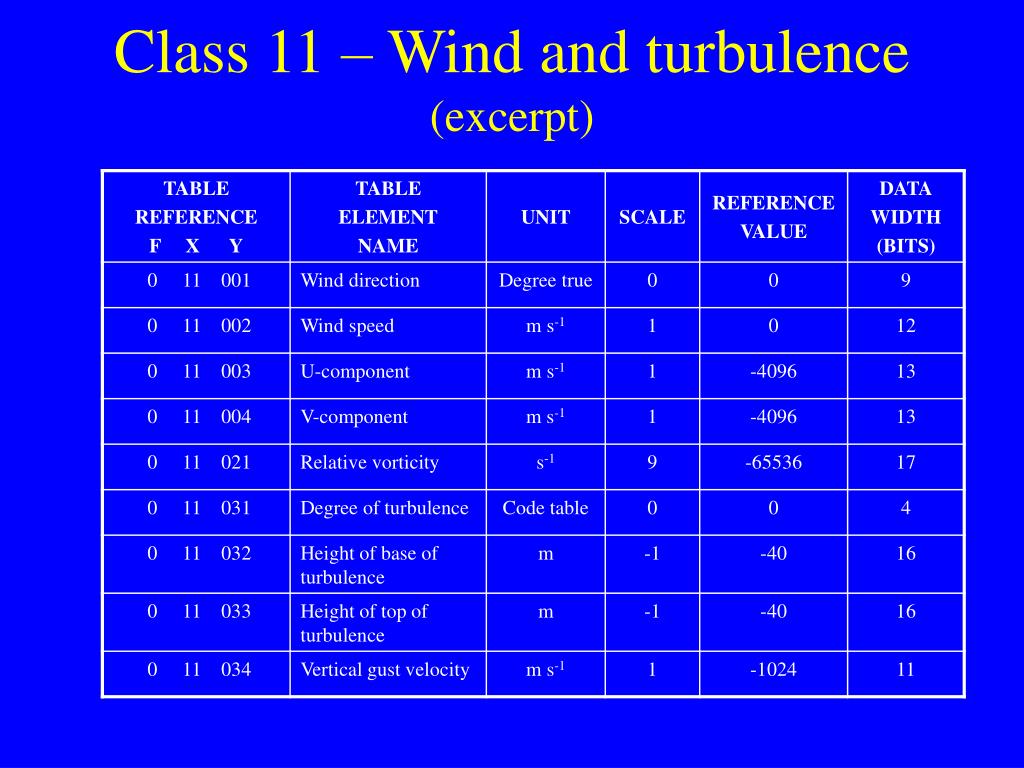 Class 11 – Wind and turbulence
(excerpt)

| TABLE REFERENCE F X Y | TABLE ELEMENT NAME | UNIT | SCALE | REFERENCE VALUE | DATA WIDTH (BITS) |
|---|---|---|---|---|---|
| 0 11 001 | Wind direction | Degree true | 0 | 0 | 9 |
| 0 11 002 | Wind speed | m $s^{-1}$ | 1 | 0 | 12 |
| 0 11 003 | U-component | m $s^{-1}$ | 1 | -4096 | 13 |
| 0 11 004 | V-component | m $s^{-1}$ | 1 | -4096 | 13 |
| 0 11 021 | Relative vorticity | $s^{-1}$ | 9 | -65536 | 17 |
| 0 11 031 | Degree of turbulence | Code table | 0 | 0 | 4 |
| 0 11 032 | Height of base of turbulence | m | -1 | -40 | 16 |
| 0 11 033 | Height of top of turbulence | m | -1 | -40 | 16 |
| 0 11 034 | Vertical gust velocity | m $s^{-1}$ | 1 | -1024 | 11 |